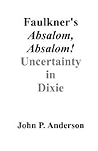 Faulkner's Absalom, Absalom! Uncertainty in Dixie

John P. Anderson